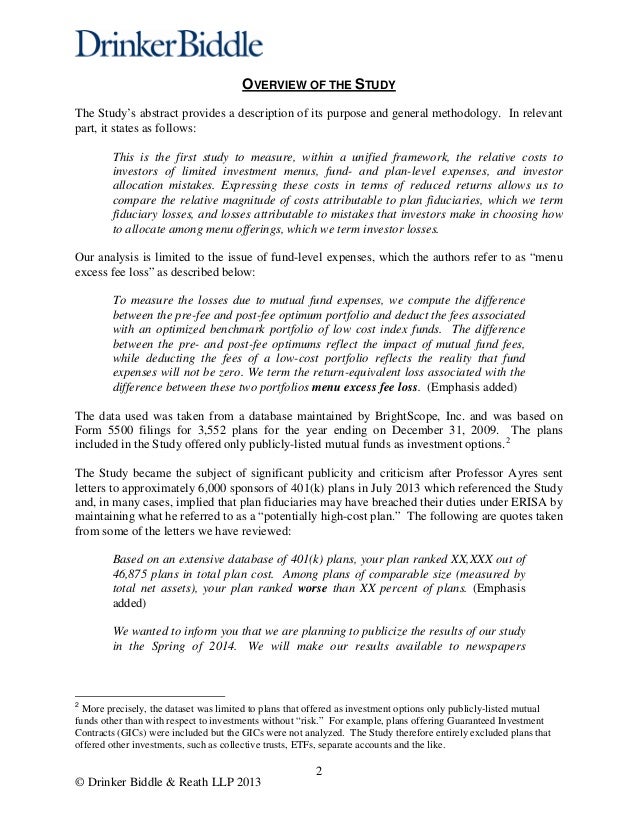 DrinkerBiddle

OVERVIEW OF THE STUDY

The Study's abstract provides a description of its purpose and general methodology. In relevant part, it states as follows:

This is the first study to measure, within a unified framework, the relative costs to investors of limited investment menus, fund- and plan-level expenses, and investor allocation mistakes. Expressing these costs in terms of reduced returns allows us to compare the relative magnitude of costs attributable to plan fiduciaries, which we term fiduciary losses, and losses attributable to mistakes that investors make in choosing how to allocate among menu offerings, which we term investor losses.

Our analysis is limited to the issue of fund-level expenses, which the authors refer to as "menu excess fee loss" as described below:

To measure the losses due to mutual fund expenses, we compute the difference between the pre-fee and post-fee optimum portfolio and deduct the fees associated with an optimized benchmark portfolio of low cost index funds. The difference between the pre- and post-fee optimums reflect the impact of mutual fund fees, while deducting the fees of a low-cost portfolio reflects the reality that fund expenses will not be zero. We term the return-equivalent loss associated with the difference between these two portfolios menu excess fee loss. (Emphasis added)

The data used was taken from a database maintained by BrightScope, Inc. and was based on Form 5500 filings for 3,552 plans for the year ending on December 31, 2009. The plans included in the Study offered only publicly-listed mutual funds as investment options.$^2$

The Study became the subject of significant publicity and criticism after Professor Ayres sent letters to approximately 6,000 sponsors of 401(k) plans in July 2013 which referenced the Study and, in many cases, implied that plan fiduciaries may have breached their duties under ERISA by maintaining what he referred to as a "potentially high-cost plan." The following are quotes taken from some of the letters we have reviewed:

Based on an extensive database of 401(k) plans, your plan ranked XX,XXX out of 46,875 plans in total plan cost. Among plans of comparable size (measured by total net assets), your plan ranked worse than XX percent of plans. (Emphasis added)

We wanted to inform you that we are planning to publicize the results of our study in the Spring of 2014. We will make our results available to newspapers

$^2$ More precisely, the dataset was limited to plans that offered as investment options only publicly-listed mutual funds other than with respect to investments without "risk." For example, plans offering Guaranteed Investment Contracts (GICs) were included but the GICs were not analyzed. The Study therefore entirely excluded plans that offered other investments, such as collective trusts, ETFs, separate accounts and the like.

2

© Drinker Biddle & Reath LLP 2013